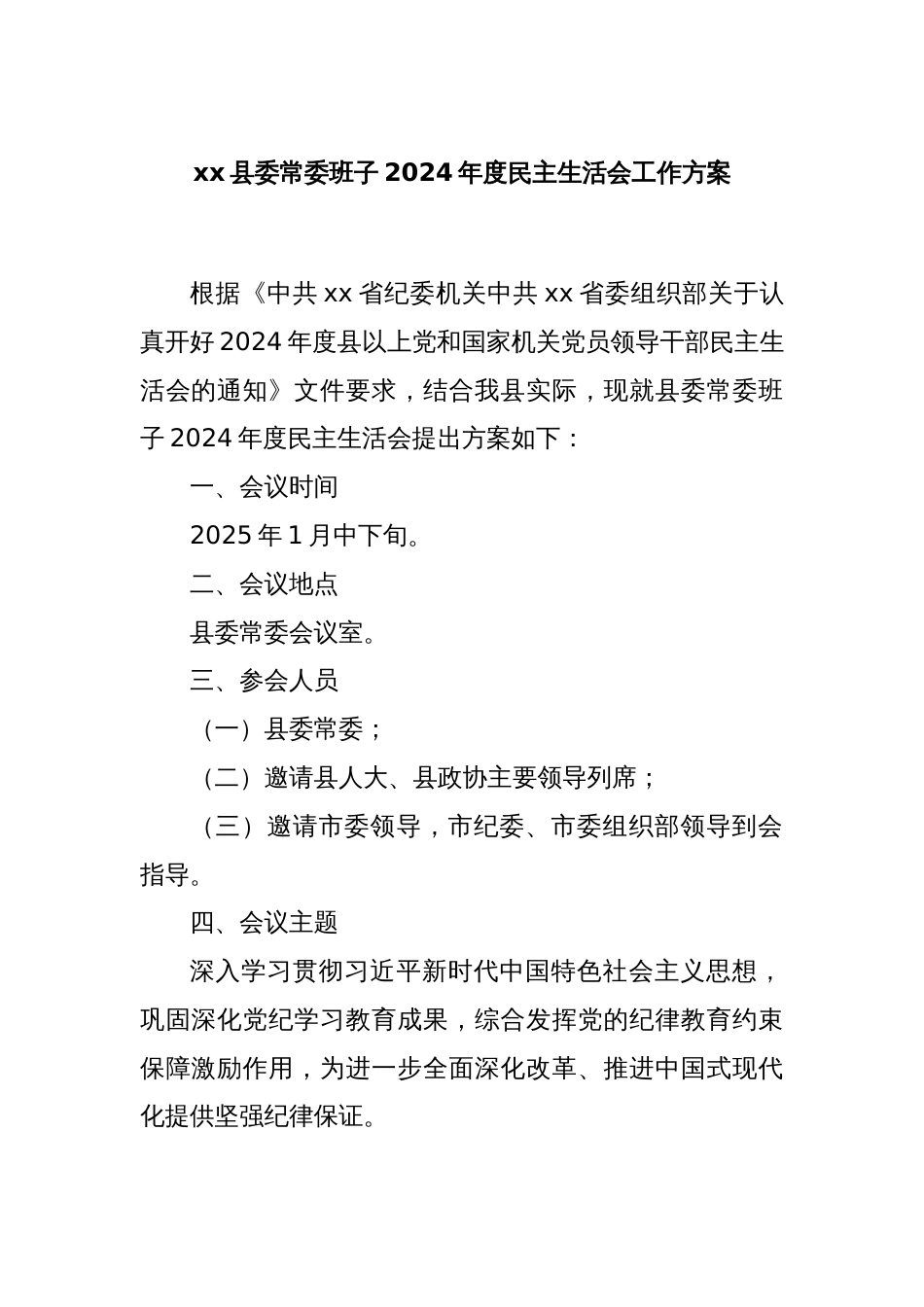 xx 县委常委班子 2024 年度民主生活会工作方案

根据《中共 xx 省纪委机关中共 xx 省委组织部关于认真开好 2024 年度县以上党和国家机关党员领导干部民主生活会的通知》文件要求，结合我县实际，现就县委常委班子 2024 年度民主生活会提出方案如下：

一、会议时间

2025 年 1 月中下旬。

二、会议地点

县委常委会议室。

三、参会人员

（一）县委常委；

（二）邀请县人大、县政协主要领导列席；

（三）邀请市委领导，市纪委、市委组织部领导到会指导。

四、会议主题

深入学习贯彻习近平新时代中国特色社会主义思想，巩固深化党纪学习教育成果，综合发挥党的纪律教育约束保障激励作用，为进一步全面深化改革、推进中国式现代化提供坚强纪律保证。